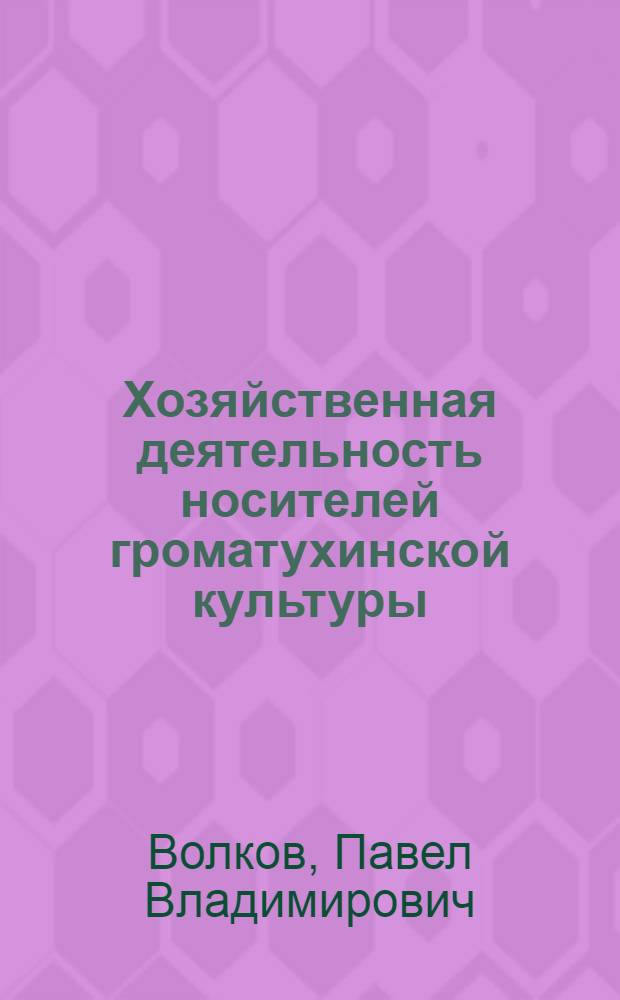 Хозяйственная деятельность носителей громатухинской культуры

Волков, Павел Владимирович